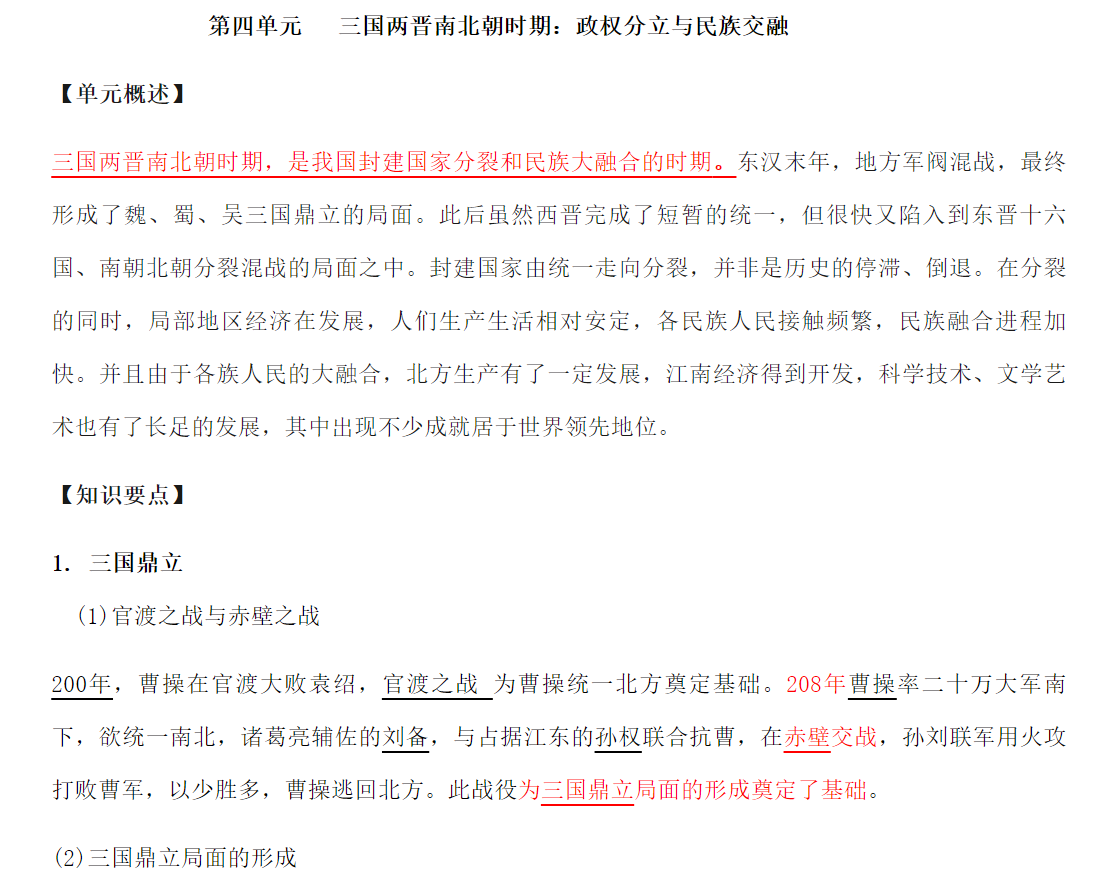 第四单元　三国两晋南北朝时期：政权分立与民族交融

【单元概述】

三国两晋南北朝时期，是我国封建国家分裂和民族大融合的时期。东汉末年，地方军阀混战，最终形成了魏、蜀、吴三国鼎立的局面。此后虽然西晋完成了短暂的统一，但很快又陷入到东晋十六国、南朝北朝分裂混战的局面之中。封建国家由统一走向分裂，并非是历史的停滞、倒退。在分裂的同时，局部地区经济在发展，人们生产生活相对安定，各民族人民接触频繁，民族融合进程加快。并且由于各族人民的大融合，北方生产有了一定发展，江南经济得到开发，科学技术、文学艺术也有了长足的发展，其中出现不少成就居于世界领先地位。

【知识要点】

1. 三国鼎立

(1)官渡之战与赤壁之战

200年，曹操在官渡大败袁绍，官渡之战 为曹操统一北方奠定基础。208年曹操率二十万大军南下，欲统一南北，诸葛亮辅佐的刘备，与占据江东的孙权联合抗曹，在赤壁交战，孙刘联军用火攻打败曹军，以少胜多，曹操逃回北方。此战役为三国鼎立局面的形成奠定了基础。

(2)三国鼎立局面的形成